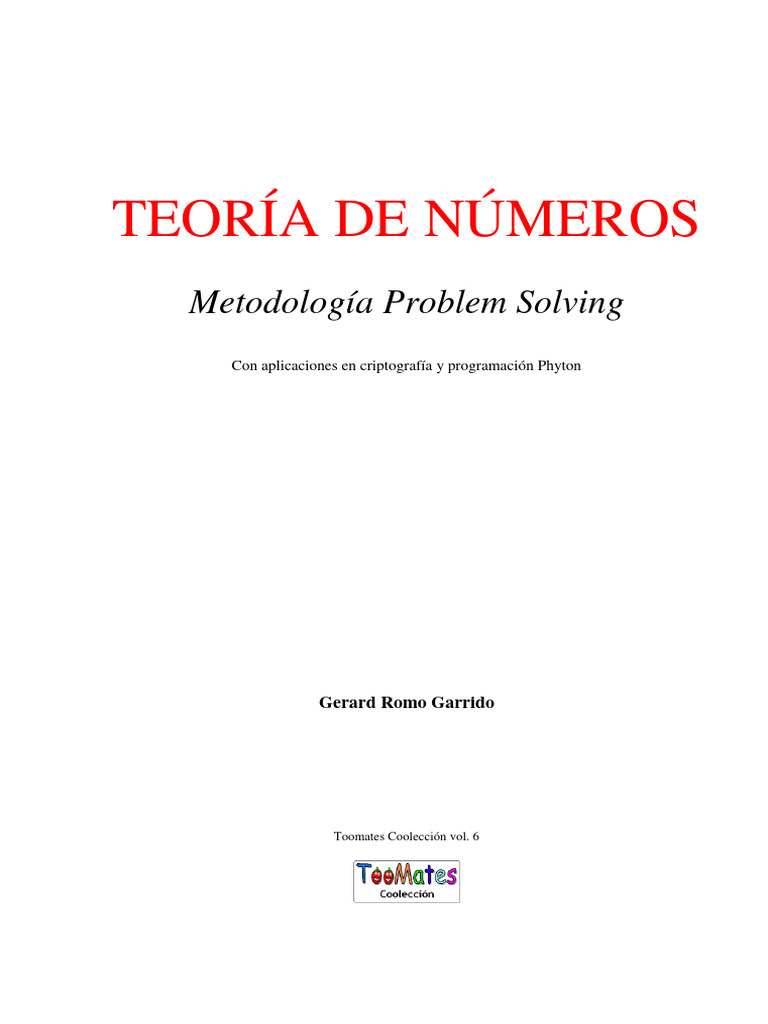 TEORÍA DE NÚMEROS

Metodología Problem Solving

Con aplicaciones en criptografía y programación Phyton

Gerard Romo Garrido

Toomates Coolección vol. 6

TooMates
Coolección